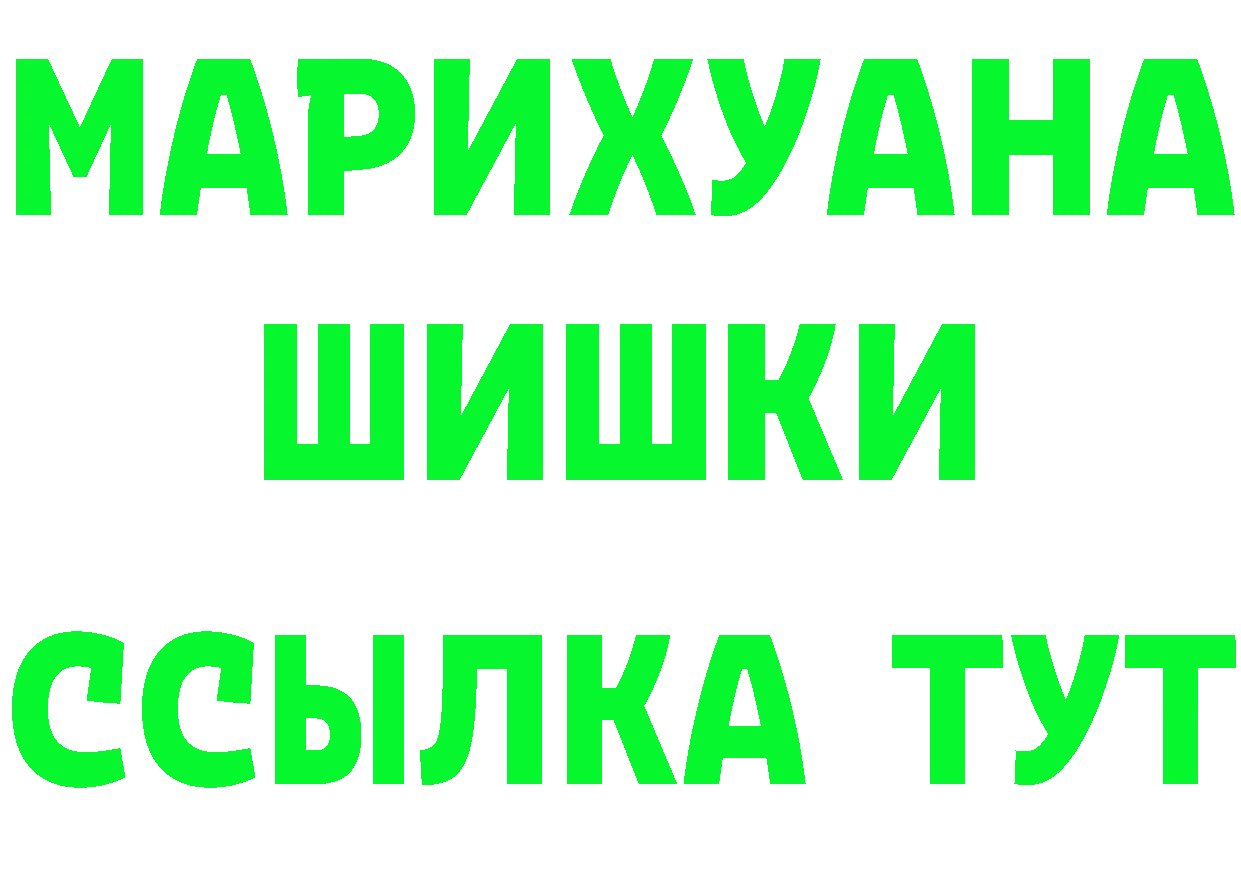 МАРИХУАНА
ШИШКИ
ССЫЛКА ТУТ